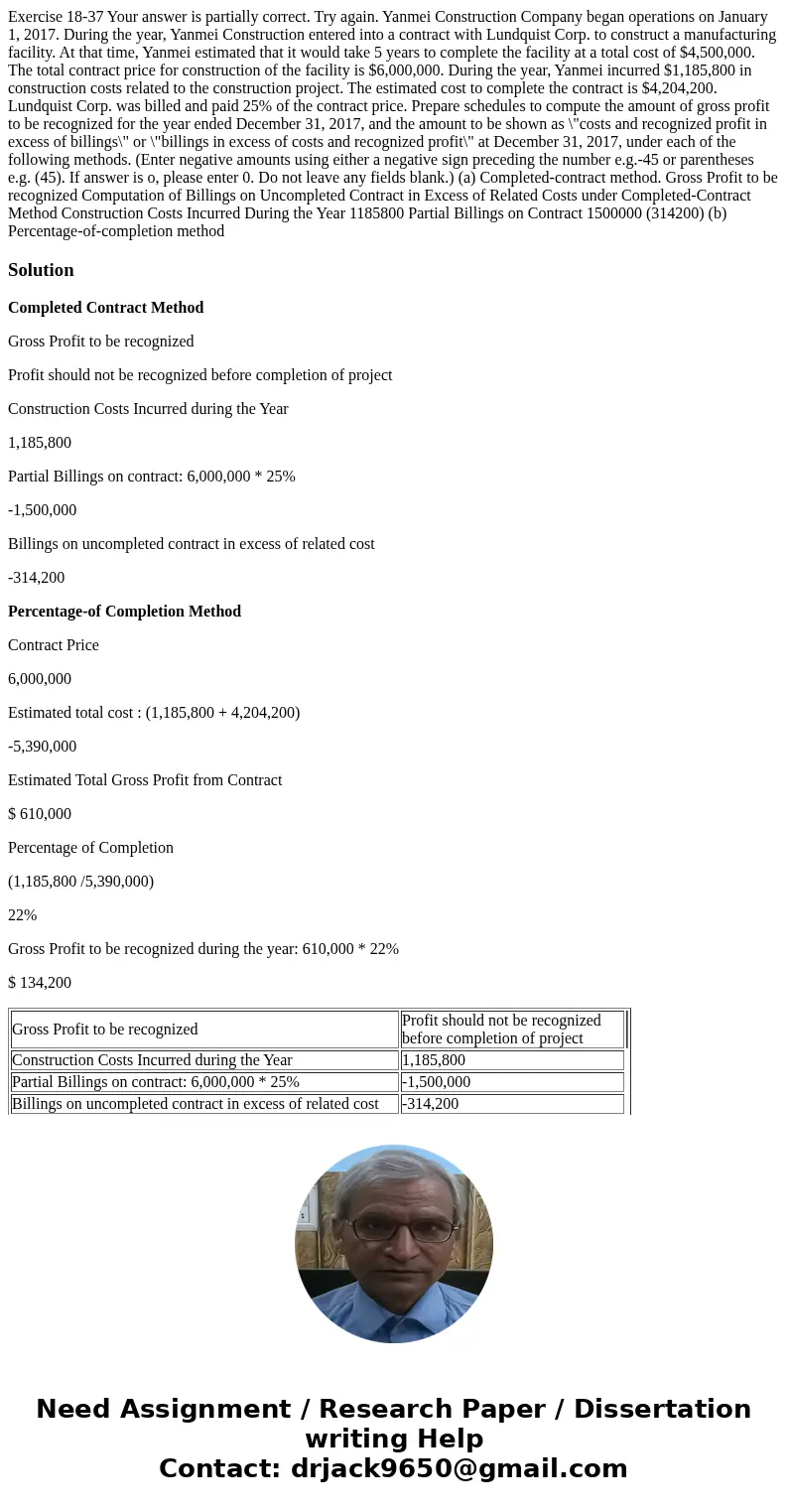 Exercise 18-37 Your answer is partially correct. Try again. Yanmei Construction Company began operations on January 1, 2017. During the year, Yanmei Construction entered into a contract with Lundquist Corp. to construct a manufacturing facility. At that time, Yanmei estimated that it would take 5 years to complete the facility at a total cost of $4,500,000. The total contract price for construction of the facility is $6,000,000. During the year, Yanmei incurred $1,185,800 in construction costs related to the construction project. The estimated cost to complete the contract is $4,204,200. Lundquist Corp. was billed and paid 25% of the contract price. Prepare schedules to compute the amount of gross profit to be recognized for the year ended December 31, 2017, and the amount to be shown as \"costs and recognized profit in excess of billings\" or \"billings in excess of costs and recognized profit\" at December 31, 2017, under each of the following methods. (Enter negative amounts using either a negative sign preceding the number e.g.-45 or parentheses e.g. (45). If answer is o, please enter 0. Do not leave any fields blank.) (a) Completed-contract method. Gross Profit to be recognized Computation of Billings on Uncompleted Contract in Excess of Related Costs under Completed-Contract Method Construction Costs Incurred During the Year 1185800 Partial Billings on Contract 1500000 (314200) (b) Percentage-of-completion method

Solution

Completed Contract Method

Gross Profit to be recognized

Profit should not be recognized before completion of project

Construction Costs Incurred during the Year

1,185,800

Partial Billings on contract: 6,000,000 * 25%

-1,500,000

Billings on uncompleted contract in excess of related cost

-314,200

Percentage-of Completion Method

Contract Price

6,000,000

Estimated total cost : (1,185,800 + 4,204,200)

-5,390,000

Estimated Total Gross Profit from Contract

$ 610,000

Percentage of Completion

(1,185,800 /5,390,000)

22%

Gross Profit to be recognized during the year: 610,000 * 22%

$ 134,200

| Gross Profit to be recognized | Profit should not be recognized before completion of project |
|---|---|
| Construction Costs Incurred during the Year | 1,185,800 |
| Partial Billings on contract: 6,000,000 * 25% | -1,500,000 |
| Billings on uncompleted contract in excess of related cost | -314,200 |

Need Assignment / Research Paper / Dissertation writing Help
Contact: drjack9650@gmail.com